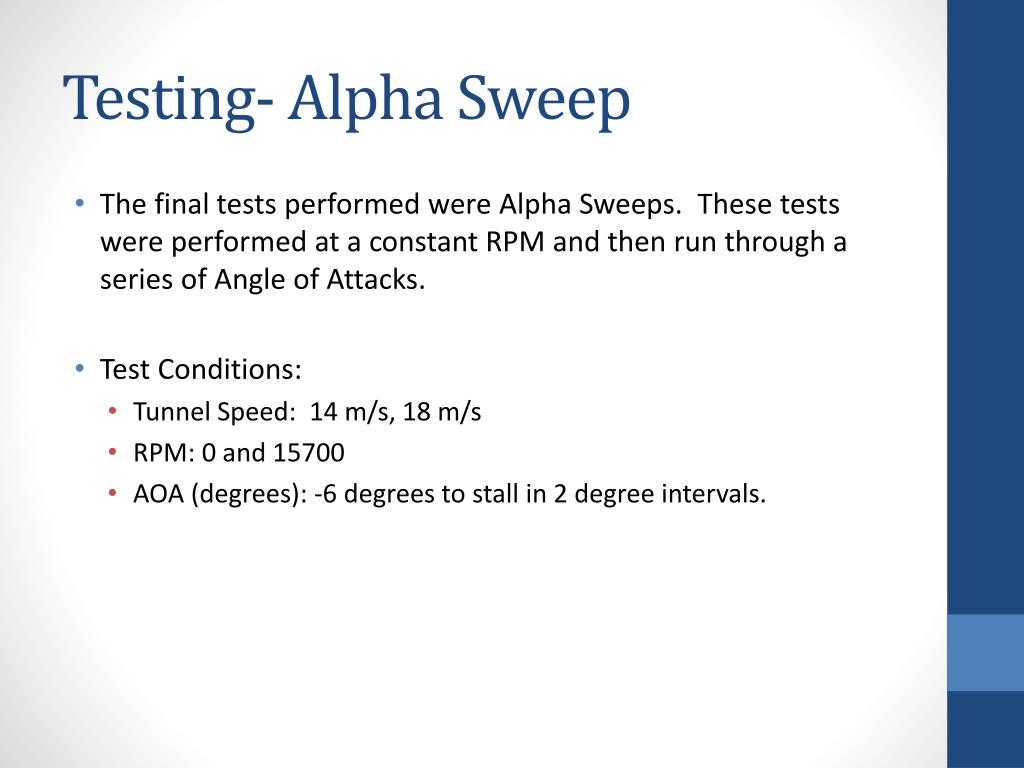 Testing- Alpha Sweep

• The final tests performed were Alpha Sweeps. These tests were performed at a constant RPM and then run through a series of Angle of Attacks.

• Test Conditions:
  • Tunnel Speed: 14 m/s, 18 m/s
  • RPM: 0 and 15700
  • AOA (degrees): -6 degrees to stall in 2 degree intervals.